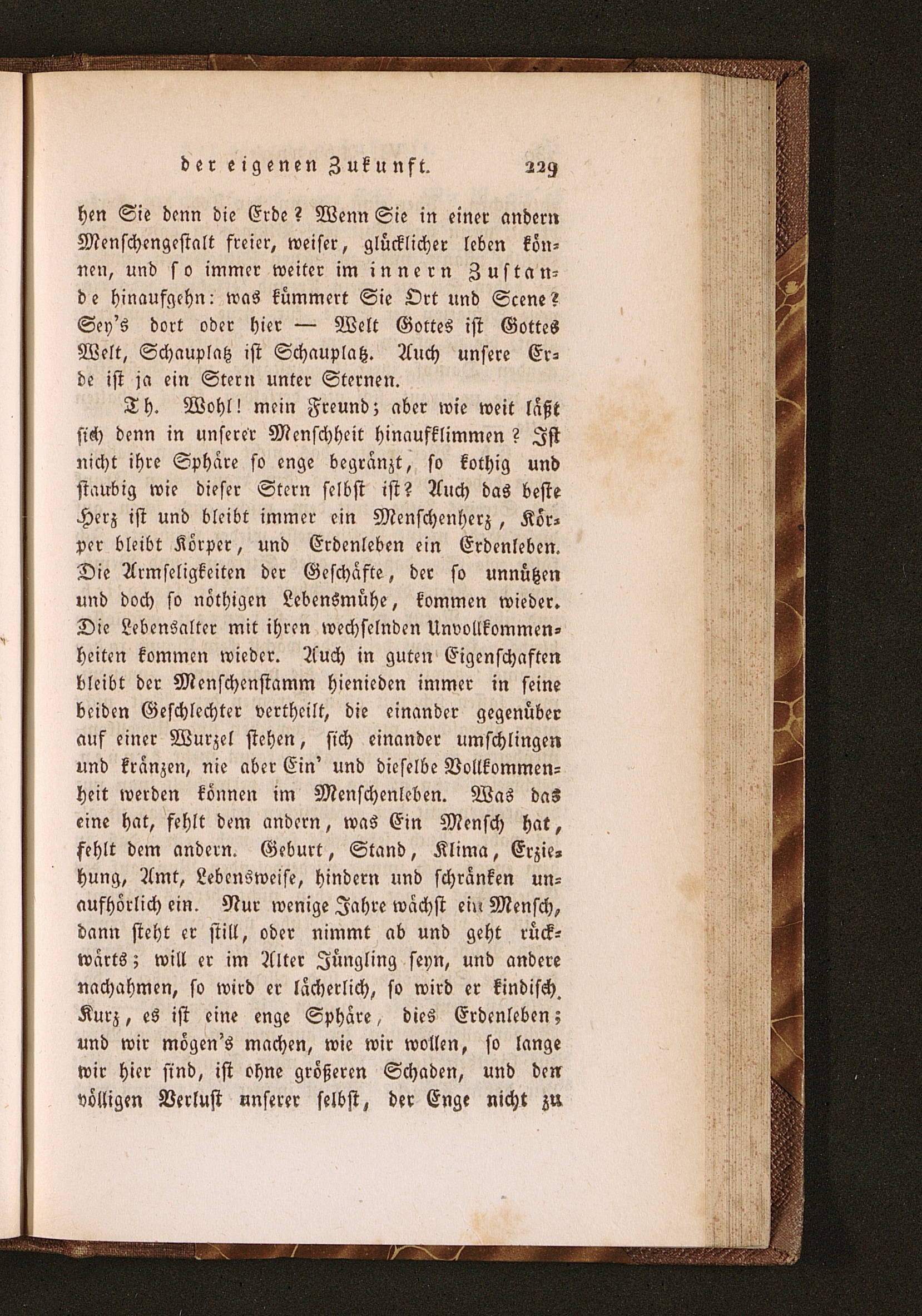 der eigenen Zukunft. 229

hen Sie denn die Erde? Wenn Sie in einer andern Menschengestalt freier, weiser, glücklicher leben können, und so immer weiter im innern Zustande hinaufgehn: was kümmert Sie Ort und Scene? Sey's dort oder hier — Welt Gottes ist Gottes Welt, Schauplatz ist Schauplatz. Auch unsere Erde ist ja ein Stern unter Sternen.

Th. Wohl! mein Freund; aber wie weit läßt sich denn in unserer Menschheit hinaufklimmen? Ist nicht ihre Sphäre so enge begränzt, so kothig und staubig wie dieser Stern selbst ist? Auch das beste Herz ist und bleibt immer ein Menschenherz, Körper bleibt Körper, und Erdenleben ein Erdenleben. Die Armseligkeiten der Geschäfte, der so unnützen und doch so nöthigen Lebensmühe, kommen wieder. Die Lebensalter mit ihren wechselnden Unvollkommenheiten kommen wieder. Auch in guten Eigenschaften bleibt der Menschenstamm hienieden immer in seine beiden Geschlechter vertheilt, die einander gegenüber auf einer Wurzel stehen, sich einander umschlingen und kränzen, nie aber Ein' und dieselbe Vollkommenheit werden können im Menschenleben. Was das eine hat, fehlt dem andern, was Ein Mensch hat, fehlt dem andern. Geburt, Stand, Klima, Erziehung, Amt, Lebensweise, hindern und schränken unaufhörlich ein. Nur wenige Jahre wächst ein Mensch, dann steht er still, oder nimmt ab und geht rückwärts; will er im Alter Jüngling seyn, und andere nachahmen, so wird er lächerlich, so wird er kindisch. Kurz, es ist eine enge Sphäre, dies Erdenleben; und wir mögen's machen, wie wir wollen, so lange wir hier sind, ist ohne größeren Schaden, und den völligen Verlust unserer selbst, der Enge nicht zu